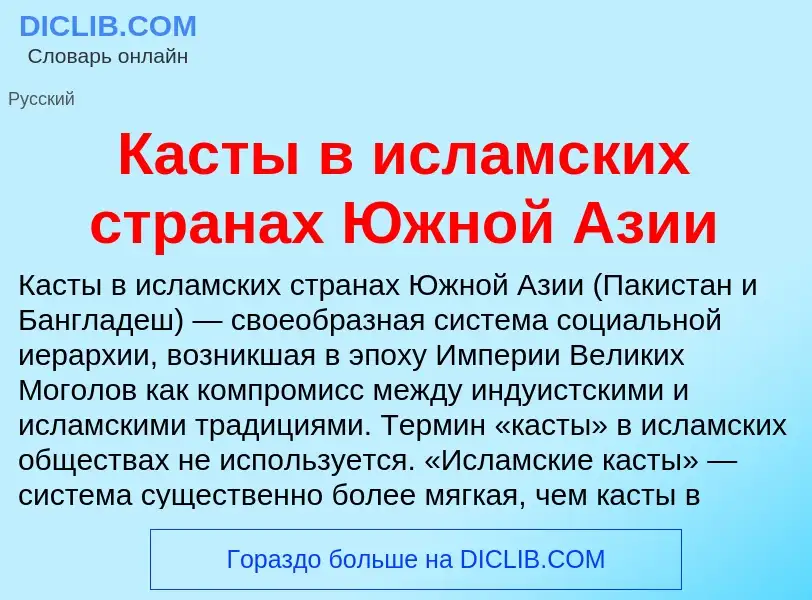 DICLIB.COM
Словарь онлайн

Русский

Касты в исламских странах Южной Азии

Касты в исламских странах Южной Азии (Пакистан и Бангладеш) — своеобразная система социальной иерархии, возникшая в эпоху Империи Великих Моголов как компромисс между индуистскими и исламскими традициями. Термин «касты» в исламских обществах не используется. «Исламские касты» — система существенно более мягкая, чем касты в

Гораздо больше на DICLIB.COM